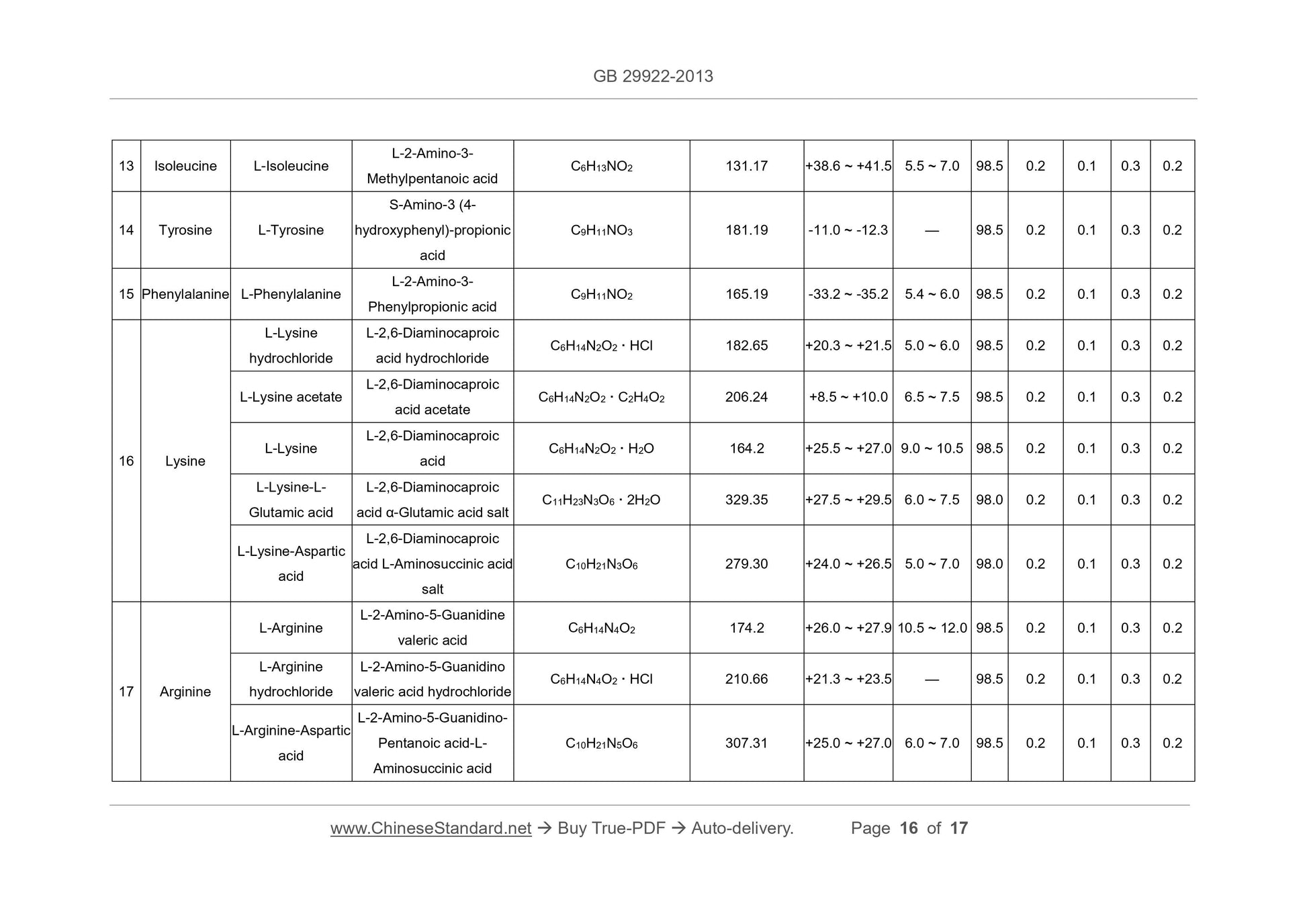 GB 29922-2013

| 13 | Isoleucine | L-Isoleucine | L-2-Amino-3-Methylpentanoic acid | $C_6H_{13}NO_2$ | 131.17 | +38.6 ~ +41.5 | 5.5 ~ 7.0 | 98.5 | 0.2 | 0.1 | 0.3 | 0.2 |
|---|---|---|---|---|---|---|---|---|---|---|---|---|
| 14 | Tyrosine | L-Tyrosine | S-Amino-3 (4-hydroxyphenyl)-propionic acid | $C_9H_{11}NO_3$ | 181.19 | -11.0 ~ -12.3 | — | 98.5 | 0.2 | 0.1 | 0.3 | 0.2 |
| 15 | Phenylalanine | L-Phenylalanine | L-2-Amino-3-Phenylpropionic acid | $C_9H_{11}NO_2$ | 165.19 | -33.2 ~ -35.2 | 5.4 ~ 6.0 | 98.5 | 0.2 | 0.1 | 0.3 | 0.2 |
| 16 | Lysine | L-Lysine hydrochloride | L-2,6-Diaminocaproic acid hydrochloride | $C_6H_{14}N_2O_2 \cdot HCl$ | 182.65 | +20.3 ~ +21.5 | 5.0 ~ 6.0 | 98.5 | 0.2 | 0.1 | 0.3 | 0.2 |
| | | L-Lysine acetate | L-2,6-Diaminocaproic acid acetate | $C_6H_{14}N_2O_2 \cdot C_2H_4O_2$ | 206.24 | +8.5 ~ +10.0 | 6.5 ~ 7.5 | 98.5 | 0.2 | 0.1 | 0.3 | 0.2 |
| | | L-Lysine | L-2,6-Diaminocaproic acid | $C_6H_{14}N_2O_2 \cdot H_2O$ | 164.2 | +25.5 ~ +27.0 | 9.0 ~ 10.5 | 98.5 | 0.2 | 0.1 | 0.3 | 0.2 |
| | | L-Lysine-L-Glutamic acid | L-2,6-Diaminocaproic acid α-Glutamic acid salt | $C_{11}H_{23}N_3O_6 \cdot 2H_2O$ | 329.35 | +27.5 ~ +29.5 | 6.0 ~ 7.5 | 98.0 | 0.2 | 0.1 | 0.3 | 0.2 |
| | | L-Lysine-Aspartic acid | L-2,6-Diaminocaproic acid L-Aminosuccinic acid salt | $C_{10}H_{21}N_3O_6$ | 279.30 | +24.0 ~ +26.5 | 5.0 ~ 7.0 | 98.0 | 0.2 | 0.1 | 0.3 | 0.2 |
| 17 | Arginine | L-Arginine | L-2-Amino-5-Guanidine valeric acid | $C_6H_{14}N_4O_2$ | 174.2 | +26.0 ~ +27.9 | 10.5 ~ 12.0 | 98.5 | 0.2 | 0.1 | 0.3 | 0.2 |
| | | L-Arginine hydrochloride | L-2-Amino-5-Guanidino valeric acid hydrochloride | $C_6H_{14}N_4O_2 \cdot HCl$ | 210.66 | +21.3 ~ +23.5 | — | 98.5 | 0.2 | 0.1 | 0.3 | 0.2 |
| | | L-Arginine-Aspartic acid | L-2-Amino-5-Guanidino-Pentanoic acid-L-Aminosuccinic acid | $C_{10}H_{21}N_5O_6$ | 307.31 | +25.0 ~ +27.0 | 6.0 ~ 7.0 | 98.5 | 0.2 | 0.1 | 0.3 | 0.2 |

www.ChineseStandard.net → Buy True-PDF → Auto-delivery. Page 16 of 17